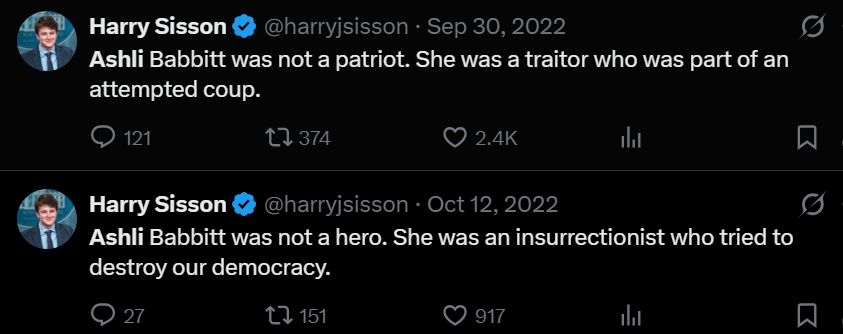 Harry Sisson @harryjsisson · Sep 30, 2022
Ashli Babbitt was not a patriot. She was a traitor who was part of an attempted coup.

121 374 2.4K

Harry Sisson @harryjsisson · Oct 12, 2022
Ashli Babbitt was not a hero. She was an insurrectionist who tried to destroy our democracy.

27 151 917